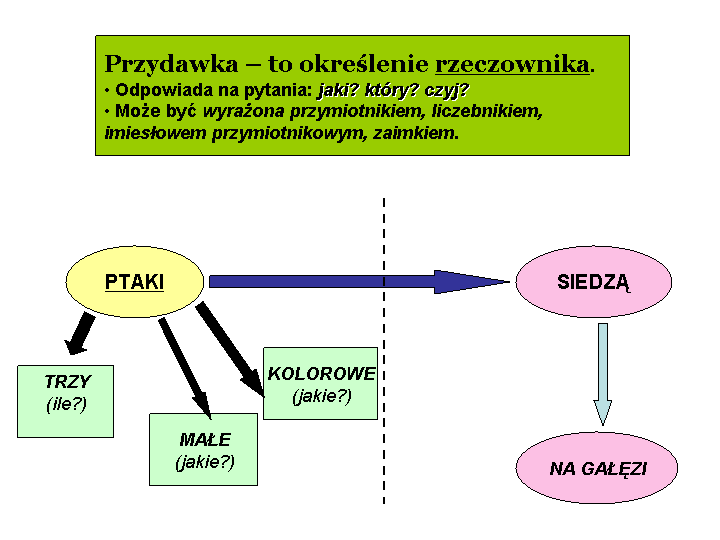 Przydawka – to określenie rzeczownika.
• Odpowiada na pytania: jaki? który? czyj?
• Może być wyrażona przymiotnikiem, liczebnikiem, imiesłowem przymiotnikowym, zaimkiem.

PTAKI

SIEDZĄ

TRZY
(ile?)

MAŁE
(jakie?)

KOLOROWE
(jakie?)

NA GAŁĘZI